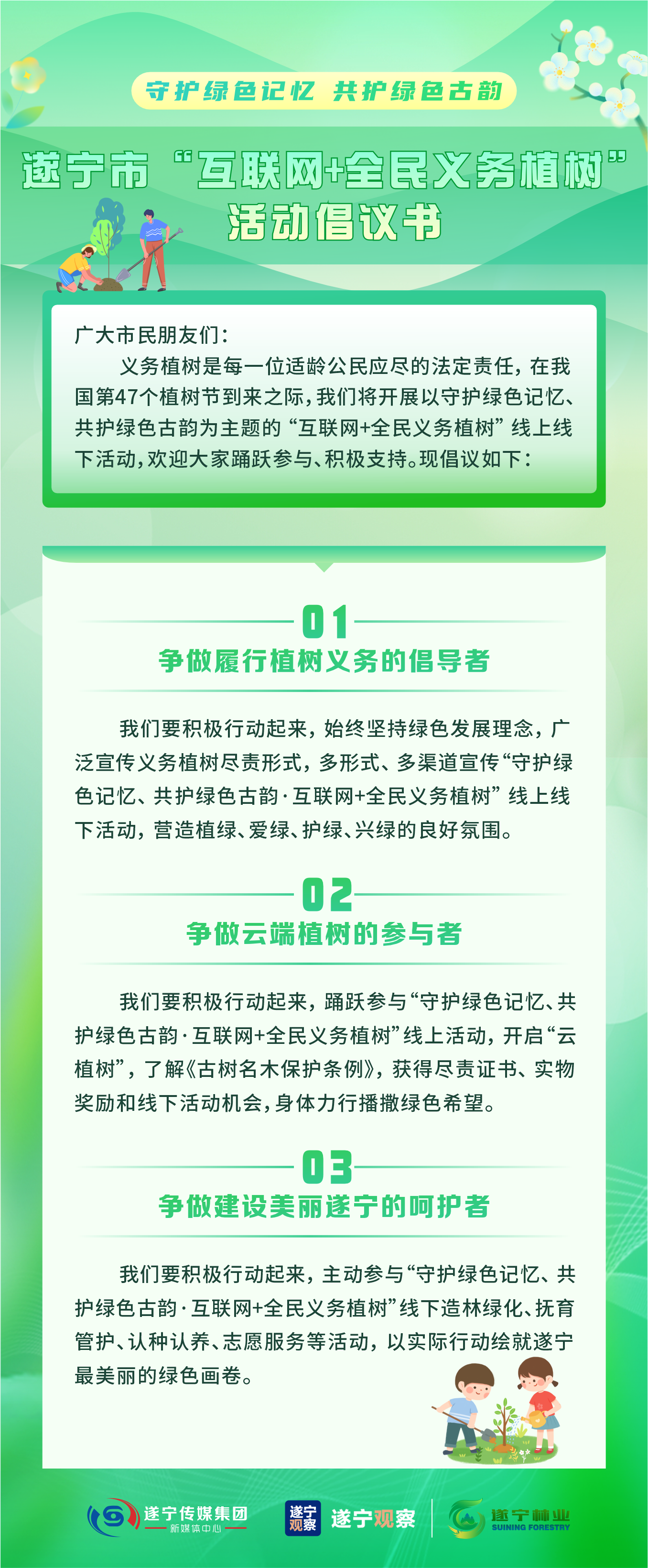 守护绿色记忆 共护绿色古韵

遂宁市“互联网+全民义务植树”活动倡议书

广大市民朋友们：

义务植树是每一位适龄公民应尽的法定责任，在我国第47个植树节到来之际，我们将开展以守护绿色记忆、共护绿色古韵为主题的“互联网+全民义务植树”线上线下活动，欢迎大家踊跃参与、积极支持。现倡议如下：

01

争做履行植树义务的倡导者

我们要积极行动起来，始终坚持绿色发展理念，广泛宣传义务植树尽责形式，多形式、多渠道宣传“守护绿色记忆、共护绿色古韵·互联网+全民义务植树”线上线下活动，营造植绿、爱绿、护绿、兴绿的良好氛围。

02

争做云端植树的参与者

我们要积极行动起来，踊跃参与“守护绿色记忆、共护绿色古韵·互联网+全民义务植树”线上活动，开启“云植树”，了解《古树名木保护条例》，获得尽责证书、实物奖励和线下活动机会，身体力行播撒绿色希望。

03

争做建设美丽遂宁的呵护者

我们要积极行动起来，主动参与“守护绿色记忆、共护绿色古韵·互联网+全民义务植树”线下造林绿化、抚育管护、认种认养、志愿服务等活动，以实际行动绘就遂宁最美丽的绿色画卷。

遂宁传媒集团
新媒体中心

遂宁观察

遂宁观察

遂宁林业
SUINING FORESTRY